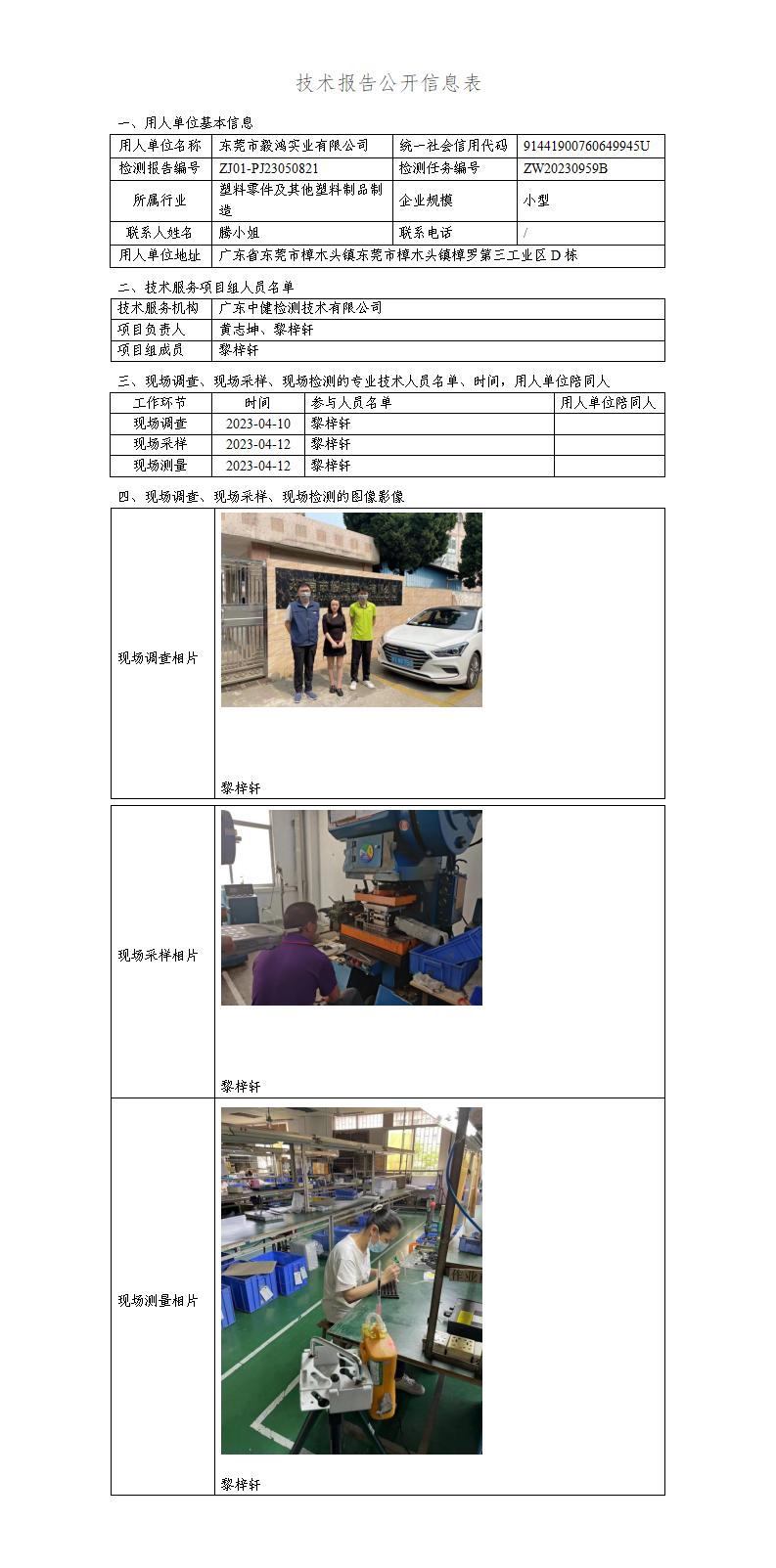 技术报告公开信息表

一、用人单位基本信息

| 用人单位名称 | 东莞市毅鸿实业有限公司 | 统一社会信用代码 | 91441900760649945U |
|---|---|---|---|
| 检测报告编号 | ZJ01-PJ23050821 | 检测任务编号 | ZW20230959B |
| 所属行业 | 塑料零件及其他塑料制品制造 | 企业规模 | 小型 |
| 联系人姓名 | 滕小姐 | 联系电话 | / |
| 用人单位地址 | 广东省东莞市樟木头镇东莞市樟木头镇樟罗第三工业区 D 栋 | | |

二、技术服务项目组人员名单

| 技术服务机构 | 广东中健检测技术有限公司 |
|---|---|
| 项目负责人 | 黄志坤、黎梓轩 |
| 项目组成员 | 黎梓轩 |

三、现场调查、现场采样、现场检测的专业技术人员名单、时间，用人单位陪同人

| 工作环节 | 时间 | 参与人员名单 | 用人单位陪同人 |
|---|---|---|---|
| 现场调查 | 2023-04-10 | 黎梓轩 | |
| 现场采样 | 2023-04-12 | 黎梓轩 | |
| 现场测量 | 2023-04-12 | 黎梓轩 | |

四、现场调查、现场采样、现场检测的图像影像

| 现场调查相片 | 黎梓轩 |
|---|---|
| 现场采样相片 | 黎梓轩 |
| 现场测量相片 | 作业 黎梓轩 |